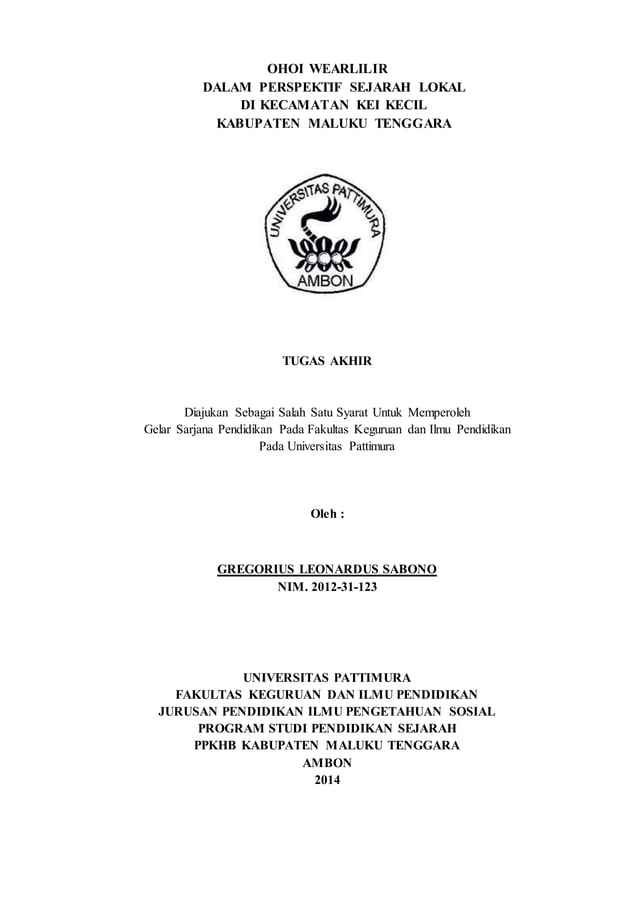 OHOI WEARLILIR
DALAM PERSPEKTIF SEJARAH LOKAL
DI KECAMATAN KEI KECIL
KABUPATEN MALUKU TENGGARA

UNIVERSITAS PATTIMURA
AMBON

TUGAS AKHIR

Diajukan Sebagai Salah Satu Syarat Untuk Memperoleh
Gelar Sarjana Pendidikan Pada Fakultas Keguruan dan Ilmu Pendidikan
Pada Universitas Pattimura

Oleh :

GREGORIUS LEONARDUS SABONO
NIM. 2012-31-123

UNIVERSITAS PATTIMURA
FAKULTAS KEGURUAN DAN ILMU PENDIDIKAN
JURUSAN PENDIDIKAN ILMU PENGETAHUAN SOSIAL
PROGRAM STUDI PENDIDIKAN SEJARAH
PPKHB KABUPATEN MALUKU TENGGARA
AMBON
2014